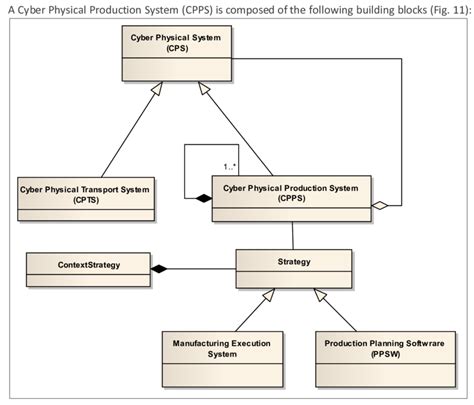 A Cyber Physical Production System (CPPS) is composed of the following building blocks (Fig. 11):

Cyber Physical System
(CPS)

1..*

Cyber Physical Transport System
(CPTS)

Cyber Physical Production System
(CPPS)

ContextStrategy

Strategy

Manufacturing Execution
System

Production Planning Softwrare
(PPSW)